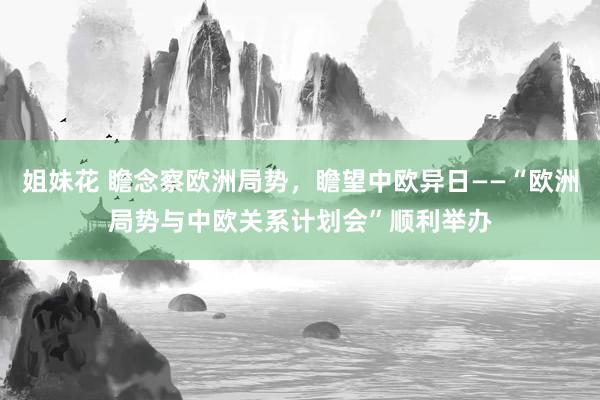 姐妹花 瞻念察欧洲局势，瞻望中欧异日——“欧洲局势与中欧关系计划会”顺利举办